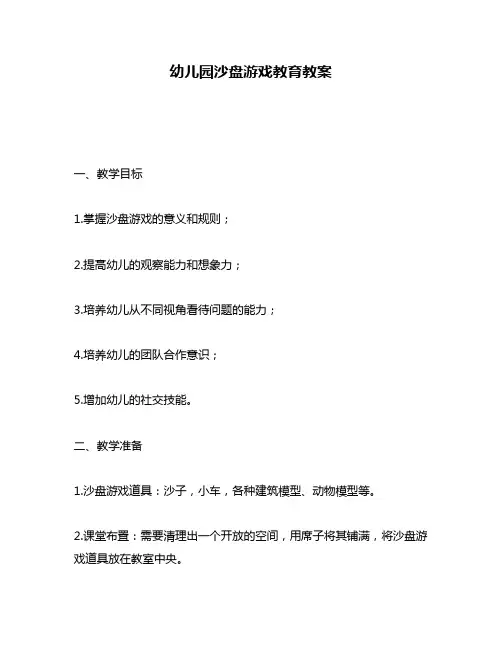 幼儿园沙盘游戏教育教案

一、教学目标

1.掌握沙盘游戏的意义和规则；

2.提高幼儿的观察能力和想象力；

3.培养幼儿从不同视角看待问题的能力；

4.培养幼儿的团队合作意识；

5.增加幼儿的社交技能。

二、教学准备

1.沙盘游戏道具：沙子，小车，各种建筑模型、动物模型等。

2.课堂布置：需要清理出一个开放的空间，用席子将其铺满，将沙盘游戏道具放在教室中央。